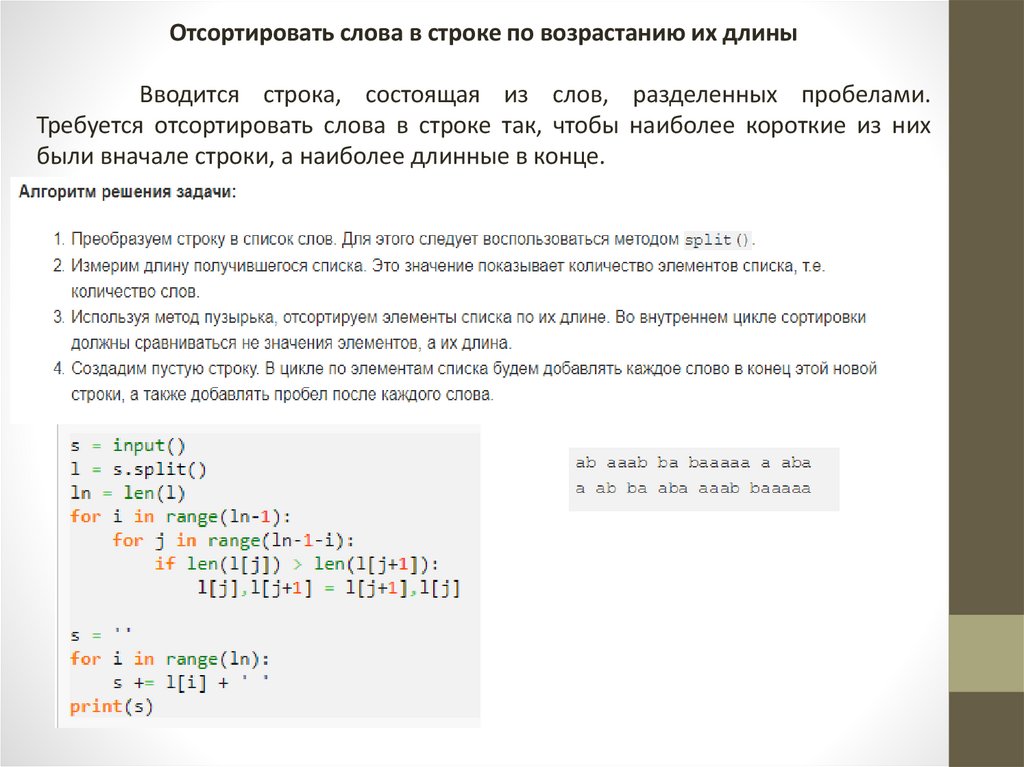 Отсортировать слова в строке по возрастанию их длины

Вводится строка, состоящая из слов, разделенных пробелами. Требуется отсортировать слова в строке так, чтобы наиболее короткие из них были вначале строки, а наиболее длинные в конце.

Алгоритм решения задачи:

1. Преобразуем строку в список слов. Для этого следует воспользоваться методом split().
2. Измерим длину получившегося списка. Это значение показывает количество элементов списка, т.е. количество слов.
3. Используя метод пузырька, отсортируем элементы списка по их длине. Во внутреннем цикле сортировки должны сравниваться не значения элементов, а их длина.
4. Создадим пустую строку. В цикле по элементам списка будем добавлять каждое слово в конец этой новой строки, а также добавлять пробел после каждого слова.

s = input()
l = s.split()
ln = len(l)
for i in range(ln-1):
    for j in range(ln-1-i):
        if len(l[j]) > len(l[j+1]):
            l[j],l[j+1] = l[j+1],l[j]

s = ''
for i in range(ln):
    s += l[i] + ' '
print(s)

ab aaab ba baaaaa a aba
a ab ba aba aaab baaaaa